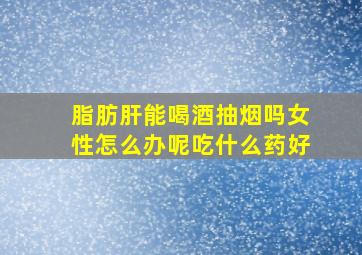 脂肪肝能喝酒抽烟吗女性怎么办呢吃什么药好